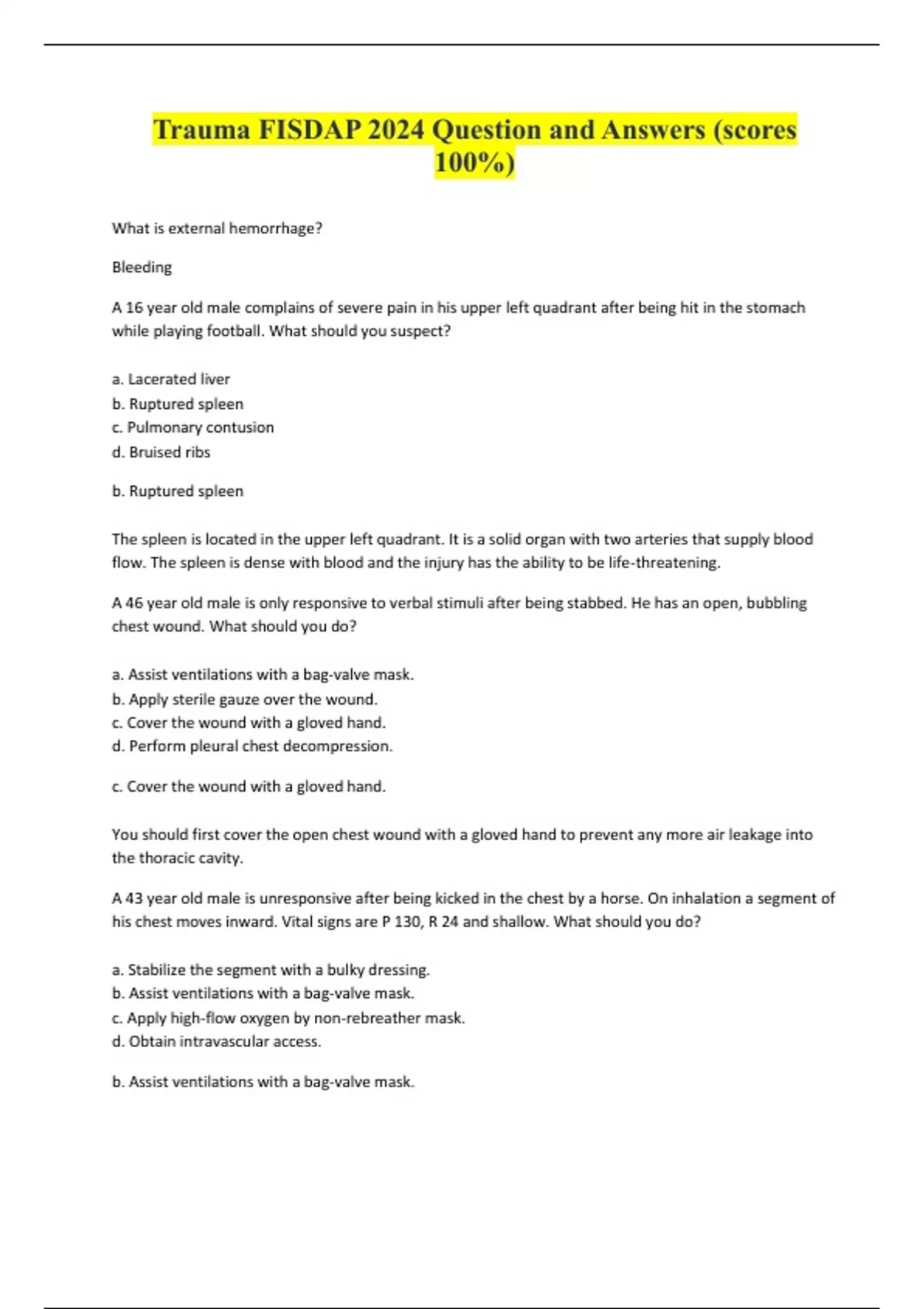 Trauma FISDAP 2024 Question and Answers (scores 100%)

What is external hemorrhage?

Bleeding

A 16 year old male complains of severe pain in his upper left quadrant after being hit in the stomach while playing football. What should you suspect?

a. Lacerated liver
b. Ruptured spleen
c. Pulmonary contusion
d. Bruised ribs

b. Ruptured spleen

The spleen is located in the upper left quadrant. It is a solid organ with two arteries that supply blood flow. The spleen is dense with blood and the injury has the ability to be life-threatening.

A 46 year old male is only responsive to verbal stimuli after being stabbed. He has an open, bubbling chest wound. What should you do?

a. Assist ventilations with a bag-valve mask.
b. Apply sterile gauze over the wound.
c. Cover the wound with a gloved hand.
d. Perform pleural chest decompression.

c. Cover the wound with a gloved hand.

You should first cover the open chest wound with a gloved hand to prevent any more air leakage into the thoracic cavity.

A 43 year old male is unresponsive after being kicked in the chest by a horse. On inhalation a segment of his chest moves inward. Vital signs are P 130, R 24 and shallow. What should you do?

a. Stabilize the segment with a bulky dressing.
b. Assist ventilations with a bag-valve mask.
c. Apply high-flow oxygen by non-rebreather mask.
d. Obtain intravascular access.

b. Assist ventilations with a bag-valve mask.